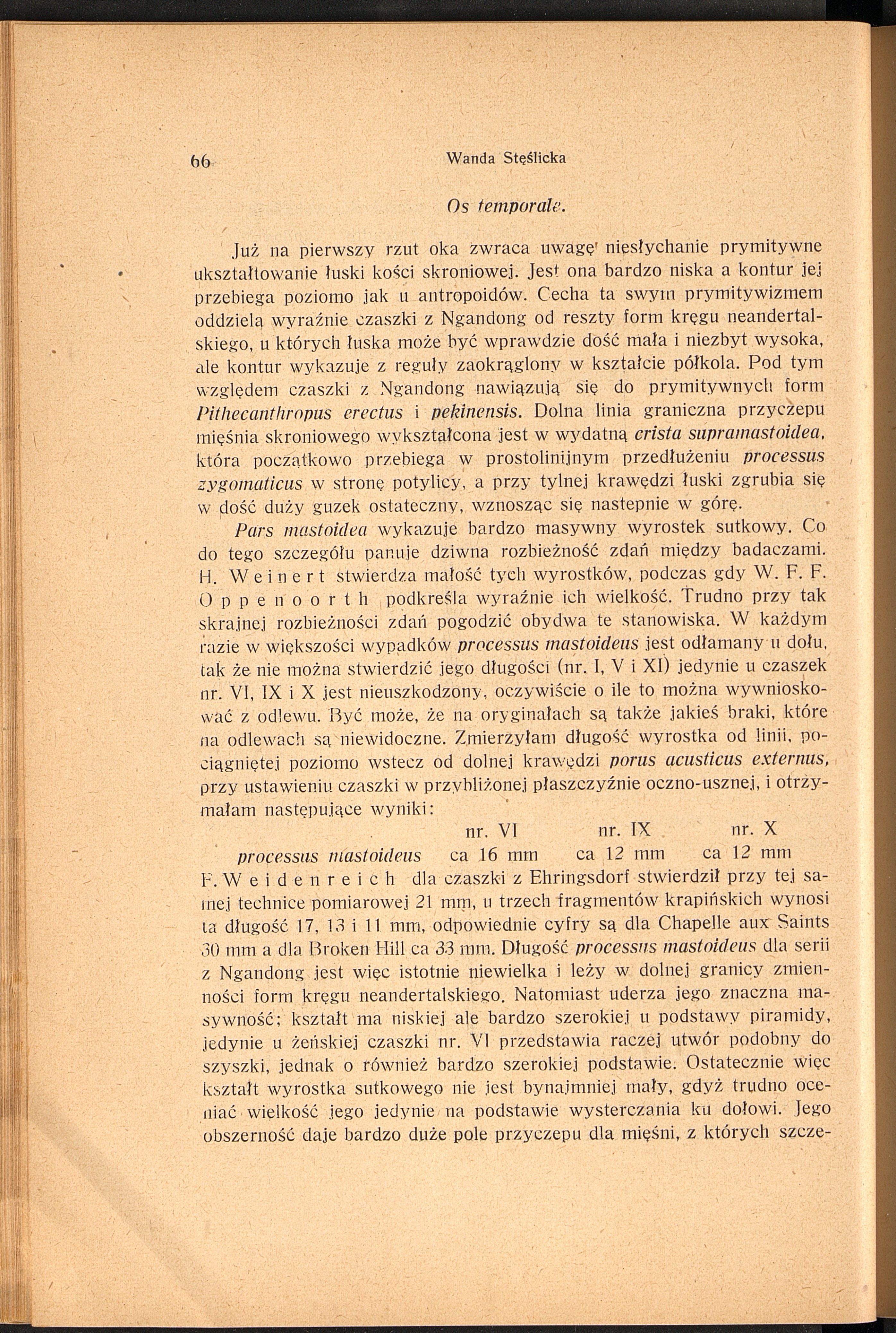 66 Wanda Stęślicka

Os temporale.

Już na pierwszy rzut oka zwraca uwagę niesłychanie prymitywne ukształtowanie łuski kości skroniowej. Jest ona bardzo niska a kontur jej przebiega poziomo jak u antropoidów. Cecha ta swym prymitywizmem oddziela wyraźnie czaszki z Ngandong od reszty form kręgu neandertalskiego, u których łuska może być wprawdzie dość mała i niezbyt wysoka, ale kontur wykazuje z reguły zaokrąglony w kształcie półkola. Pod tym względem czaszki z Ngandong nawiązują się do prymitywnych form Pithecanthropus erectus i pekinensis. Dolna linia graniczna przyczepu mięśnia skroniowego wykształcona jest w wydatną crista supramastoidea, która początkowo przebiega w prostolinijnym przedłużeniu processus zygomaticus w stronę potylicy, a przy tylnej krawędzi łuski zgrubia się w dość duży guzek ostateczny, wznosząc się nastepnie w górę.

Pars mastoidea wykazuje bardzo masywny wyrostek sutkowy. Co do tego szczegółu panuje dziwna rozbieżność zdań między badaczami. H. Weinert stwierdza małość tych wyrostków, podczas gdy W. F. F. Oppenoorth podkreśla wyraźnie ich wielkość. Trudno przy tak skrajnej rozbieżności zdań pogodzić obydwa te stanowiska. W każdym razie w większości wypadków processus mastoideus jest odłamany u dołu, tak że nie można stwierdzić jego długości (nr. I, V i XI) jedynie u czaszek nr. VI, IX i X jest nieuszkodzony, oczywiście o ile to można wywnioskować z odlewu. Być może, że na oryginałach są także jakieś braki, które na odlewach są niewidoczne. Zmierzyłam długość wyrostka od linii, pociągniętej poziomo wstecz od dolnej krawędzi porus acusticus externus, przy ustawieniu czaszki w przybliżonej płaszczyźnie oczno-usznej, i otrzymałam następujące wyniki:

| | nr. VI | nr. IX | nr. X |
|---|---|---|---|
| processus mastoideus | ca 16 mm | ca 12 mm | ca 12 mm |

F. Weidenreich dla czaszki z Ehringsdorf stwierdził przy tej samej technice pomiarowej 21 mm, u trzech fragmentów krapińskich wynosi ta długość 17, 13 i 11 mm, odpowiednie cyfry są dla Chapelle aux Saints 30 mm a dla Broken Hill ca 33 mm. Długość processus mastoideus dla serii z Ngandong jest więc istotnie niewielka i leży w dolnej granicy zmienności form kręgu neandertalskiego. Natomiast uderza jego znaczna masywność; kształt ma niskiej ale bardzo szerokiej u podstawy piramidy, jedynie u żeńskiej czaszki nr. VI przedstawia raczej utwór podobny do szyszki, jednak o również bardzo szerokiej podstawie. Ostatecznie więc kształt wyrostka sutkowego nie jest bynajmniej mały, gdyż trudno oceniać wielkość jego jedynie na podstawie wysterczania ku dołowi. Jego obszerność daje bardzo duże pole przyczepu dla mięśni, z których szcze-